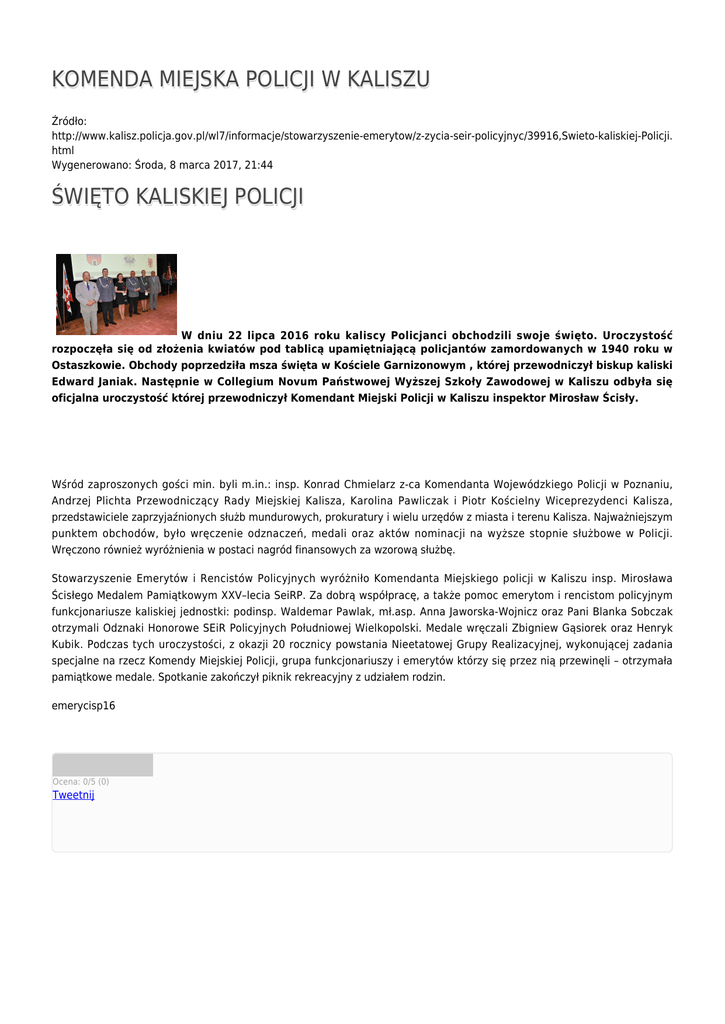 KOMENDA MIEJSKA POLICJI W KALISZU

Źródło:
http://www.kalisz.policja.gov.pl/wl7/informacje/stowarzyszenie-emerytow/z-zycia-seir-policyjnyc/39916,Swieto-kaliskiej-Policji.html
Wygenerowano: Środa, 8 marca 2017, 21:44

ŚWIĘTO KALISKIEJ POLICJI

W dniu 22 lipca 2016 roku kaliscy Policjanci obchodzili swoje święto. Uroczystość rozpoczęła się od złożenia kwiatów pod tablicą upamiętniającą policjantów zamordowanych w 1940 roku w Ostaszkowie. Obchody poprzedziła msza święta w Kościele Garnizonowym , której przewodniczył biskup kaliski Edward Janiak. Następnie w Collegium Novum Państwowej Wyższej Szkoły Zawodowej w Kaliszu odbyła się oficjalna uroczystość której przewodniczył Komendant Miejski Policji w Kaliszu inspektor Mirosław Ścisły.

Wśród zaproszonych gości min. byli m.in.: insp. Konrad Chmielarz z-ca Komendanta Wojewódzkiego Policji w Poznaniu, Andrzej Plichta Przewodniczący Rady Miejskiej Kalisza, Karolina Pawliczak i Piotr Kościelny Wiceprezydenci Kalisza, przedstawiciele zaprzyjaźnionych służb mundurowych, prokuratury i wielu urzędów z miasta i terenu Kalisza. Najważniejszym punktem obchodów, było wręczenie odznaczeń, medali oraz aktów nominacji na wyższe stopnie służbowe w Policji. Wręczono również wyróżnienia w postaci nagród finansowych za wzorową służbę.

Stowarzyszenie Emerytów i Rencistów Policyjnych wyróżniło Komendanta Miejskiego policji w Kaliszu insp. Mirosława Ścisłego Medalem Pamiątkowym XXV–lecia SeiRP. Za dobrą współpracę, a także pomoc emerytom i rencistom policyjnym funkcjonariusze kaliskiej jednostki: podinsp. Waldemar Pawlak, mł.asp. Anna Jaworska-Wojnicz oraz Pani Blanka Sobczak otrzymali Odznaki Honorowe SEiR Policyjnych Południowej Wielkopolski. Medale wręczali Zbigniew Gąsiorek oraz Henryk Kubik. Podczas tych uroczystości, z okazji 20 rocznicy powstania Nieetatowej Grupy Realizacyjnej, wykonującej zadania specjalne na rzecz Komendy Miejskiej Policji, grupa funkcjonariuszy i emerytów którzy się przez nią przewinęli – otrzymała pamiątkowe medale. Spotkanie zakończył piknik rekreacyjny z udziałem rodzin.

emerycisp16

Ocena: 0/5 (0)
Tweetnij